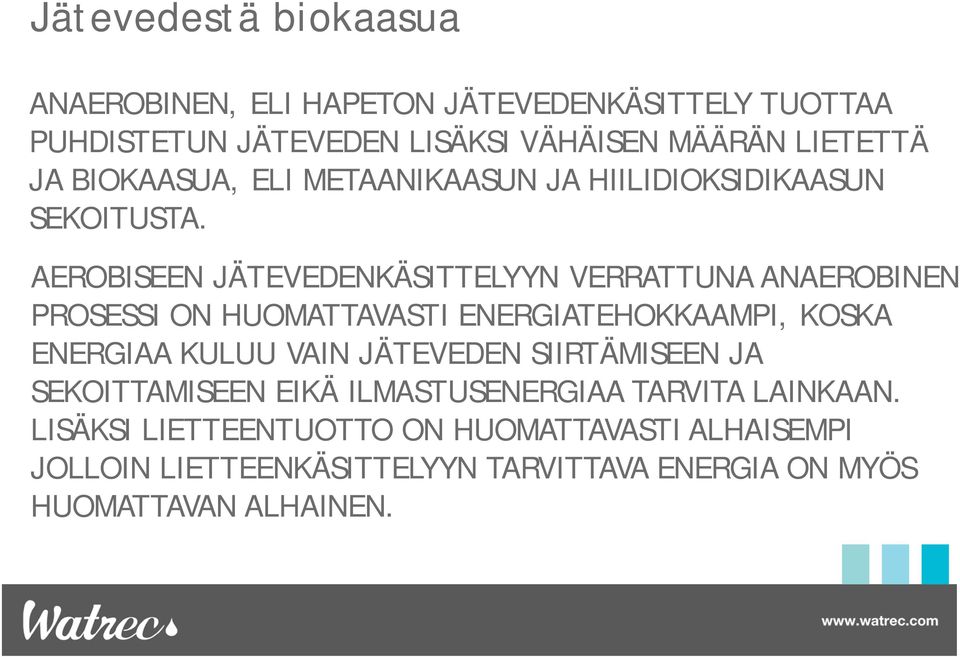 Jätevedestä biokaasua

ANAEROBINEN, ELI HAPETON JÄTEVEDENKÄSITTELY TUOTTAA PUHDISTETUN JÄTEVEDEN LISÄKSI VÄHÄISEN MÄÄRÄN LIETETTÄ JA BIOKAASUA, ELI METAANIKAASUN JA HIILIDIOKSIDIKAASUN SEKOITUSTA.

AEROBISEEN JÄTEVEDENKÄSITTELYYN VERRATTUNA ANAEROBINEN PROSESSI ON HUOMATTAVASTI ENERGIATEHOKKAAMPI, KOSKA ENERGIAA KULUU VAIN JÄTEVEDEN SIIRTÄMISEEN JA SEKOITTAMISEEN EIKÄ ILMASTUSENERGIAA TARVITA LAINKAAN. LISÄKSI LIETTEENTUOTTO ON HUOMATTAVASTI ALHAISEMPI JOLLOIN LIETTEENKÄSITTELYYN TARVITTAVA ENERGIA ON MYÖS HUOMATTAVAN ALHAINEN.

Watrec

www.watrec.com